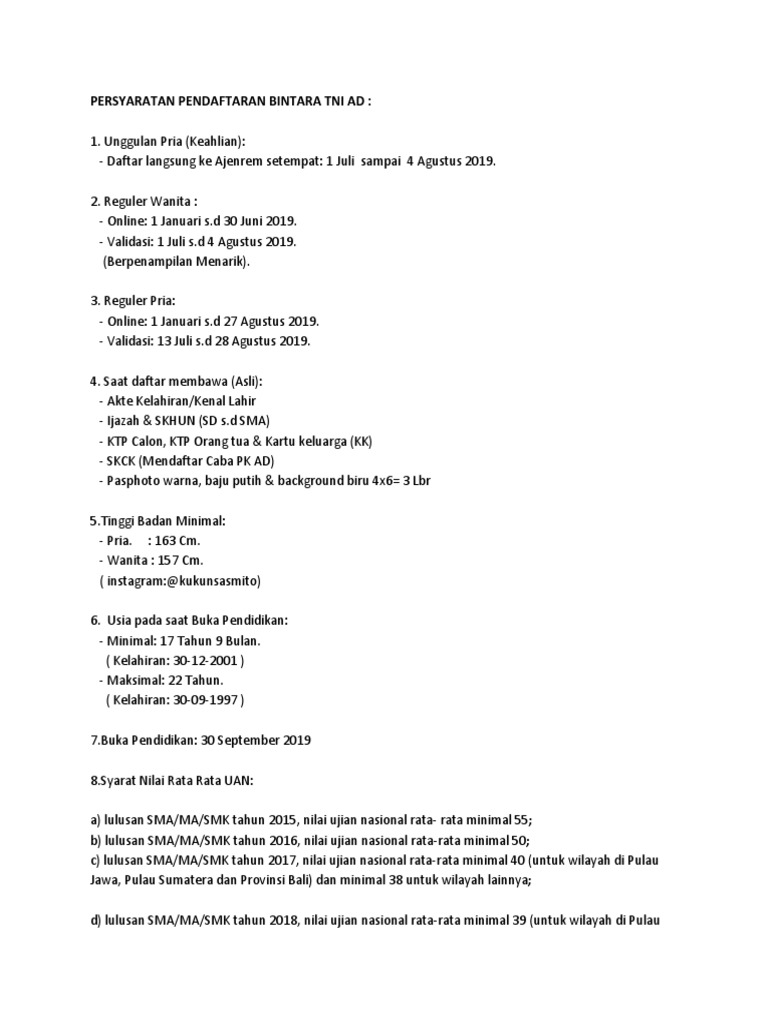 PERSYARATAN PENDAFTARAN BINTARA TNI AD :

1. Unggulan Pria (Keahlian):
- Daftar langsung ke Ajenrem setempat: 1 Juli sampai 4 Agustus 2019.

2. Reguler Wanita :
- Online: 1 Januari s.d 30 Juni 2019.
- Validasi: 1 Juli s.d 4 Agustus 2019.
(Berpenampilan Menarik).

3. Reguler Pria:
- Online: 1 Januari s.d 27 Agustus 2019.
- Validasi: 13 Juli s.d 28 Agustus 2019.

4. Saat daftar membawa (Asli):
- Akte Kelahiran/Kenal Lahir
- Ijazah & SKHUN (SD s.d SMA)
- KTP Calon, KTP Orang tua & Kartu keluarga (KK)
- SKCK (Mendaftar Caba PK AD)
- Pasphoto warna, baju putih & background biru 4x6= 3 Lbr

5.Tinggi Badan Minimal:
- Pria. : 163 Cm.
- Wanita : 157 Cm.
( instagram:@kukunsasmito)

6. Usia pada saat Buka Pendidikan:
- Minimal: 17 Tahun 9 Bulan.
( Kelahiran: 30-12-2001 )
- Maksimal: 22 Tahun.
( Kelahiran: 30-09-1997 )

7.Buka Pendidikan: 30 September 2019

8.Syarat Nilai Rata Rata UAN:

a) lulusan SMA/MA/SMK tahun 2015, nilai ujian nasional rata- rata minimal 55;
b) lulusan SMA/MA/SMK tahun 2016, nilai ujian nasional rata-rata minimal 50;
c) lulusan SMA/MA/SMK tahun 2017, nilai ujian nasional rata-rata minimal 40 (untuk wilayah di Pulau Jawa, Pulau Sumatera dan Provinsi Bali) dan minimal 38 untuk wilayah lainnya;

d) lulusan SMA/MA/SMK tahun 2018, nilai ujian nasional rata-rata minimal 39 (untuk wilayah di Pulau